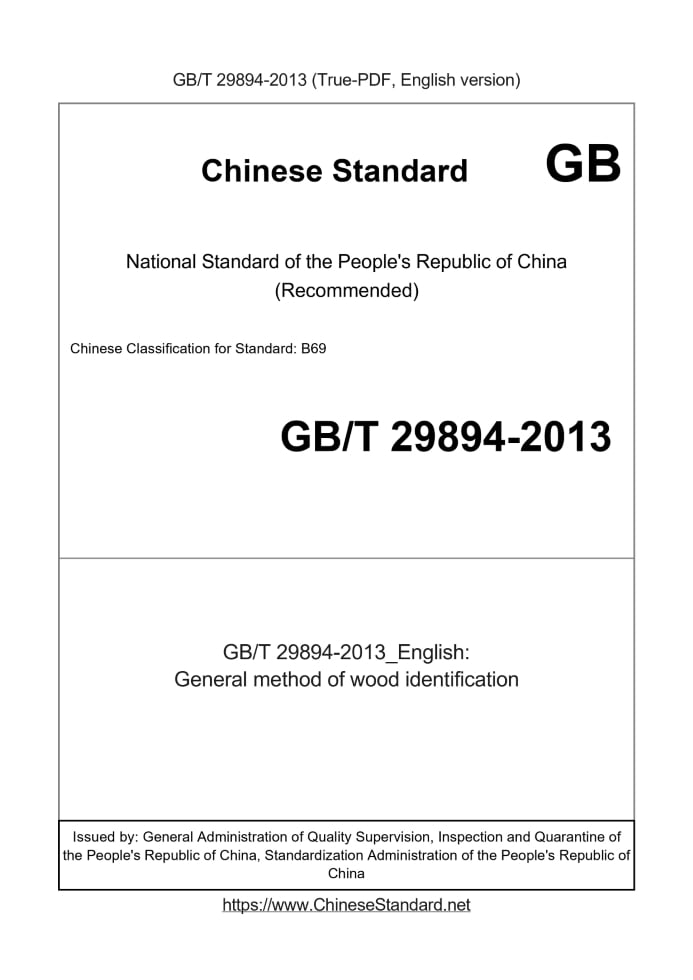 GB/T 29894-2013 (True-PDF, English version)

Chinese Standard GB

National Standard of the People's Republic of China
(Recommended)

Chinese Classification for Standard: B69

GB/T 29894-2013

GB/T 29894-2013_English:
General method of wood identification

Issued by: General Administration of Quality Supervision, Inspection and Quarantine of the People's Republic of China, Standardization Administration of the People's Republic of China

https://www.ChineseStandard.net